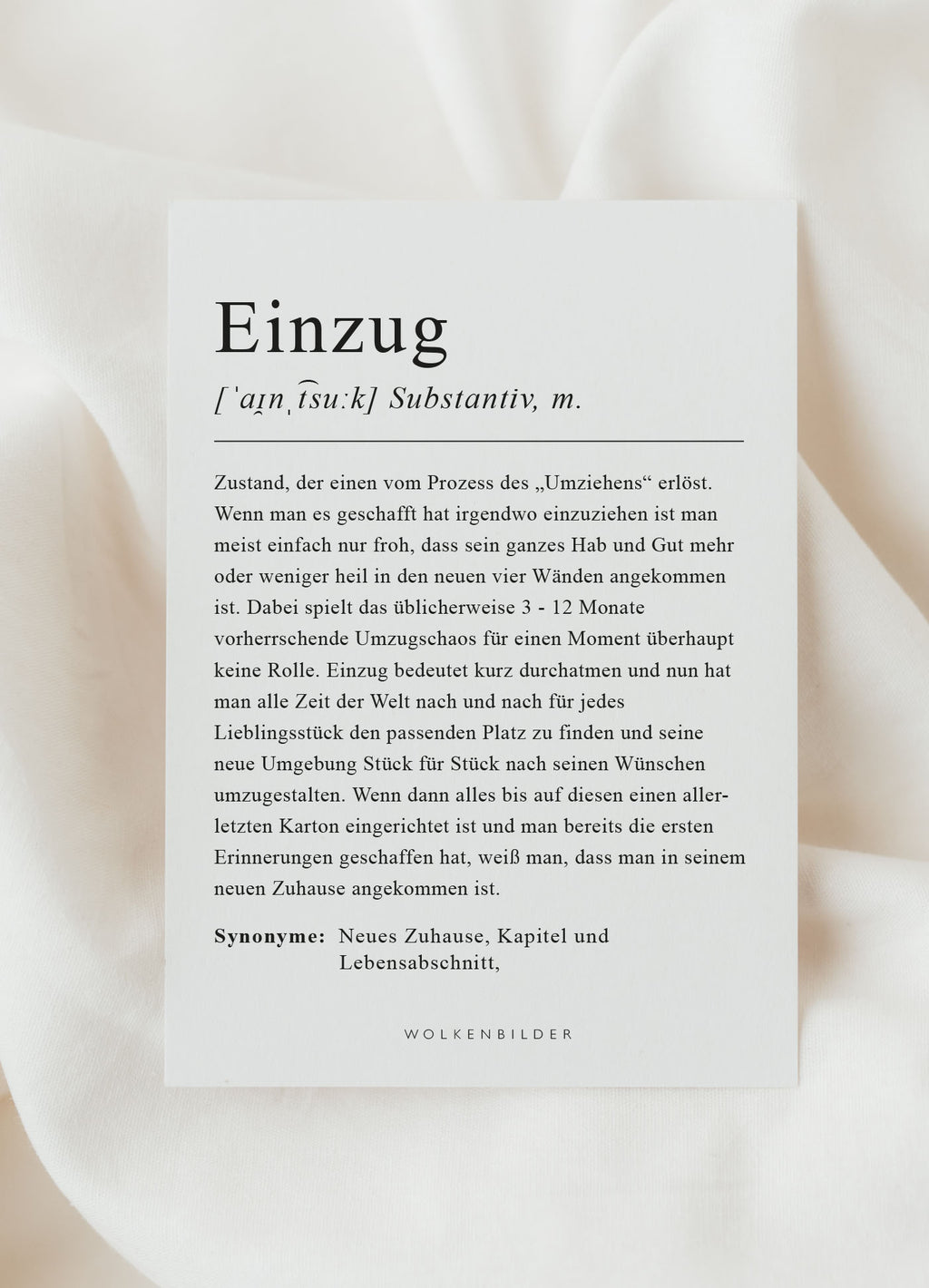 Einzug

[ˈaɪ̯nˌt͡suːk] Substantiv, m.

Zustand, der einen vom Prozess des „Umziehens“ erlöst. Wenn man es geschafft hat irgendwo einzuziehen ist man meist einfach nur froh, dass sein ganzes Hab und Gut mehr oder weniger heil in den neuen vier Wänden angekommen ist. Dabei spielt das üblicherweise 3 - 12 Monate vorherrschende Umzugschaos für einen Moment überhaupt keine Rolle. Einzug bedeutet kurz durchatmen und nun hat man alle Zeit der Welt nach und nach für jedes Lieblingsstück den passenden Platz zu finden und seine neue Umgebung Stück für Stück nach seinen Wünschen umzugestalten. Wenn dann alles bis auf diesen einen allerletzten Karton eingerichtet ist und man bereits die ersten Erinnerungen geschaffen hat, weiß man, dass man in seinem neuen Zuhause angekommen ist.

Synonyme: Neues Zuhause, Kapitel und Lebensabschnitt,

WOLKENBILDER